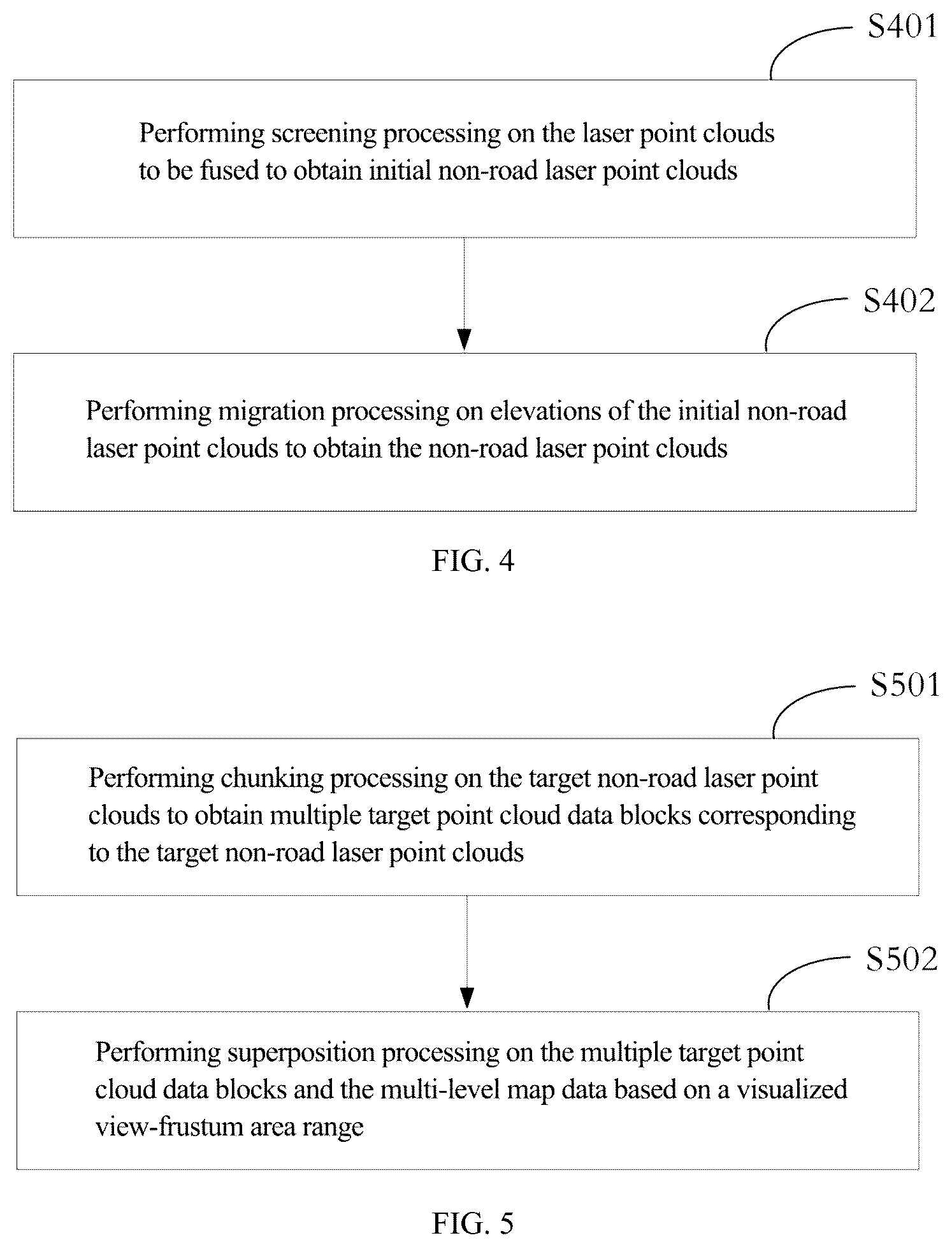 S401

Performing screening processing on the laser point clouds to be fused to obtain initial non-road laser point clouds

S402

Performing migration processing on elevations of the initial non-road laser point clouds to obtain the non-road laser point clouds

FIG. 4

S501

Performing chunking processing on the target non-road laser point clouds to obtain multiple target point cloud data blocks corresponding to the target non-road laser point clouds

S502

Performing superposition processing on the multiple target point cloud data blocks and the multi-level map data based on a visualized view-frustum area range

FIG. 5